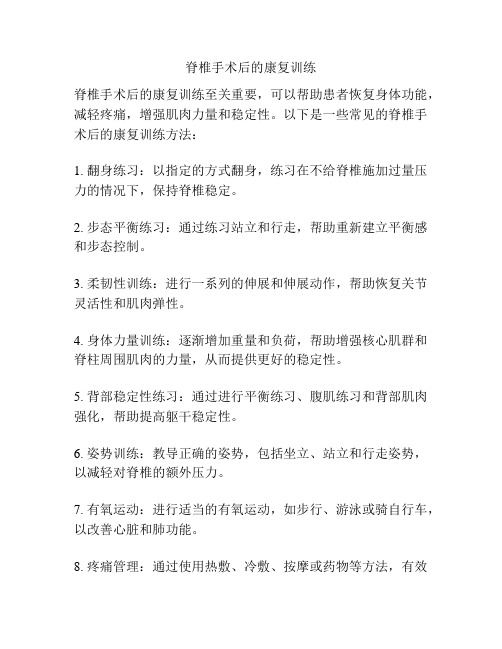 脊椎手术后的康复训练

脊椎手术后的康复训练至关重要，可以帮助患者恢复身体功能，减轻疼痛，增强肌肉力量和稳定性。以下是一些常见的脊椎手术后的康复训练方法：

1. 翻身练习：以指定的方式翻身，练习在不给脊椎施加过量压力的情况下，保持脊椎稳定。

2. 步态平衡练习：通过练习站立和行走，帮助重新建立平衡感和步态控制。

3. 柔韧性训练：进行一系列的伸展和伸展动作，帮助恢复关节灵活性和肌肉弹性。

4. 身体力量训练：逐渐增加重量和负荷，帮助增强核心肌群和脊柱周围肌肉的力量，从而提供更好的稳定性。

5. 背部稳定性练习：通过进行平衡练习、腹肌练习和背部肌肉强化，帮助提高躯干稳定性。

6. 姿势训练：教导正确的姿势，包括坐立、站立和行走姿势，以减轻对脊椎的额外压力。

7. 有氧运动：进行适当的有氧运动，如步行、游泳或骑自行车，以改善心脏和肺功能。

8. 疼痛管理：通过使用热敷、冷敷、按摩或药物等方法，有效